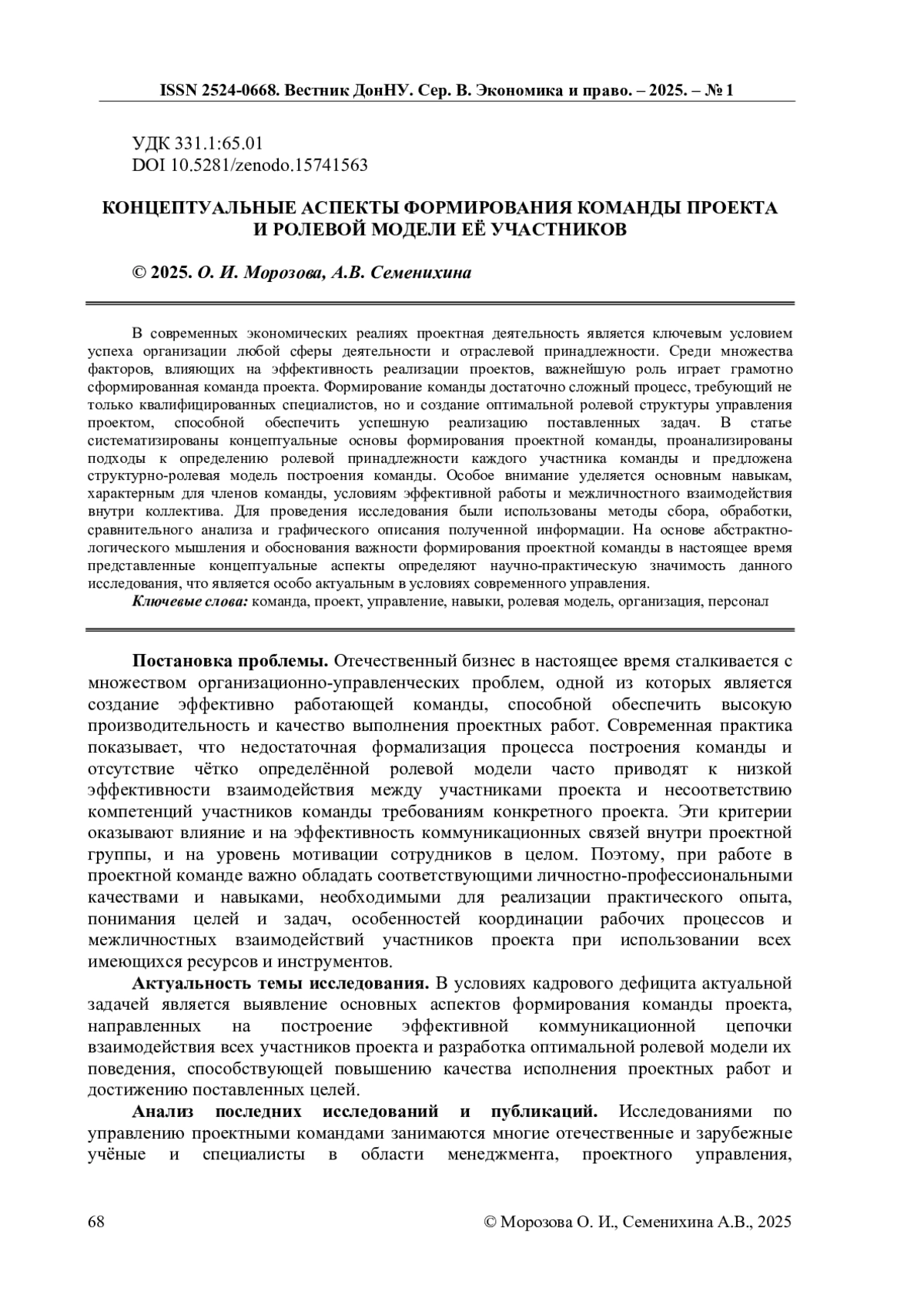 ISSN 2524-0668. Вестник ДонНУ. Сер. В. Экономика и право. – 2025. – № 1

УДК 331.1:65.01
DOI 10.5281/zenodo.15741563

КОНЦЕПТУАЛЬНЫЕ АСПЕКТЫ ФОРМИРОВАНИЯ КОМАНДЫ ПРОЕКТА И РОЛЕВОЙ МОДЕЛИ ЕЁ УЧАСТНИКОВ

© 2025. О. И. Морозова, А.В. Семенихина

В современных экономических реалиях проектная деятельность является ключевым условием успеха организации любой сферы деятельности и отраслевой принадлежности. Среди множества факторов, влияющих на эффективность реализации проектов, важнейшую роль играет грамотно сформированная команда проекта. Формирование команды достаточно сложный процесс, требующий не только квалифицированных специалистов, но и создание оптимальной ролевой структуры управления проектом, способной обеспечить успешную реализацию поставленных задач. В статье систематизированы концептуальные основы формирования проектной команды, проанализированы подходы к определению ролевой принадлежности каждого участника команды и предложена структурно-ролевая модель построения команды. Особое внимание уделяется основным навыкам, характерным для членов команды, условиям эффективной работы и межличностного взаимодействия внутри коллектива. Для проведения исследования были использованы методы сбора, обработки, сравнительного анализа и графического описания полученной информации. На основе абстрактно-логического мышления и обоснования важности формирования проектной команды в настоящее время представленные концептуальные аспекты определяют научно-практическую значимость данного исследования, что является особо актуальным в условиях современного управления.
Ключевые слова: команда, проект, управление, навыки, ролевая модель, организация, персонал

Постановка проблемы. Отечественный бизнес в настоящее время сталкивается с множеством организационно-управленческих проблем, одной из которых является создание эффективно работающей команды, способной обеспечить высокую производительность и качество выполнения проектных работ. Современная практика показывает, что недостаточная формализация процесса построения команды и отсутствие чётко определённой ролевой модели часто приводят к низкой эффективности взаимодействия между участниками проекта и несоответствию компетенций участников команды требованиям конкретного проекта. Эти критерии оказывают влияние и на эффективность коммуникационных связей внутри проектной группы, и на уровень мотивации сотрудников в целом. Поэтому, при работе в проектной команде важно обладать соответствующими личностно-профессиональными качествами и навыками, необходимыми для реализации практического опыта, понимания целей и задач, особенностей координации рабочих процессов и межличностных взаимодействий участников проекта при использовании всех имеющихся ресурсов и инструментов.

Актуальность темы исследования. В условиях кадрового дефицита актуальной задачей является выявление основных аспектов формирования команды проекта, направленных на построение эффективной коммуникационной цепочки взаимодействия всех участников проекта и разработка оптимальной ролевой модели их поведения, способствующей повышению качества исполнения проектных работ и достижению поставленных целей.

Анализ последних исследований и публикаций. Исследованиями по управлению проектными командами занимаются многие отечественные и зарубежные учёные и специалисты в области менеджмента, проектного управления,

68 © Морозова О. И., Семенихина А.В., 2025